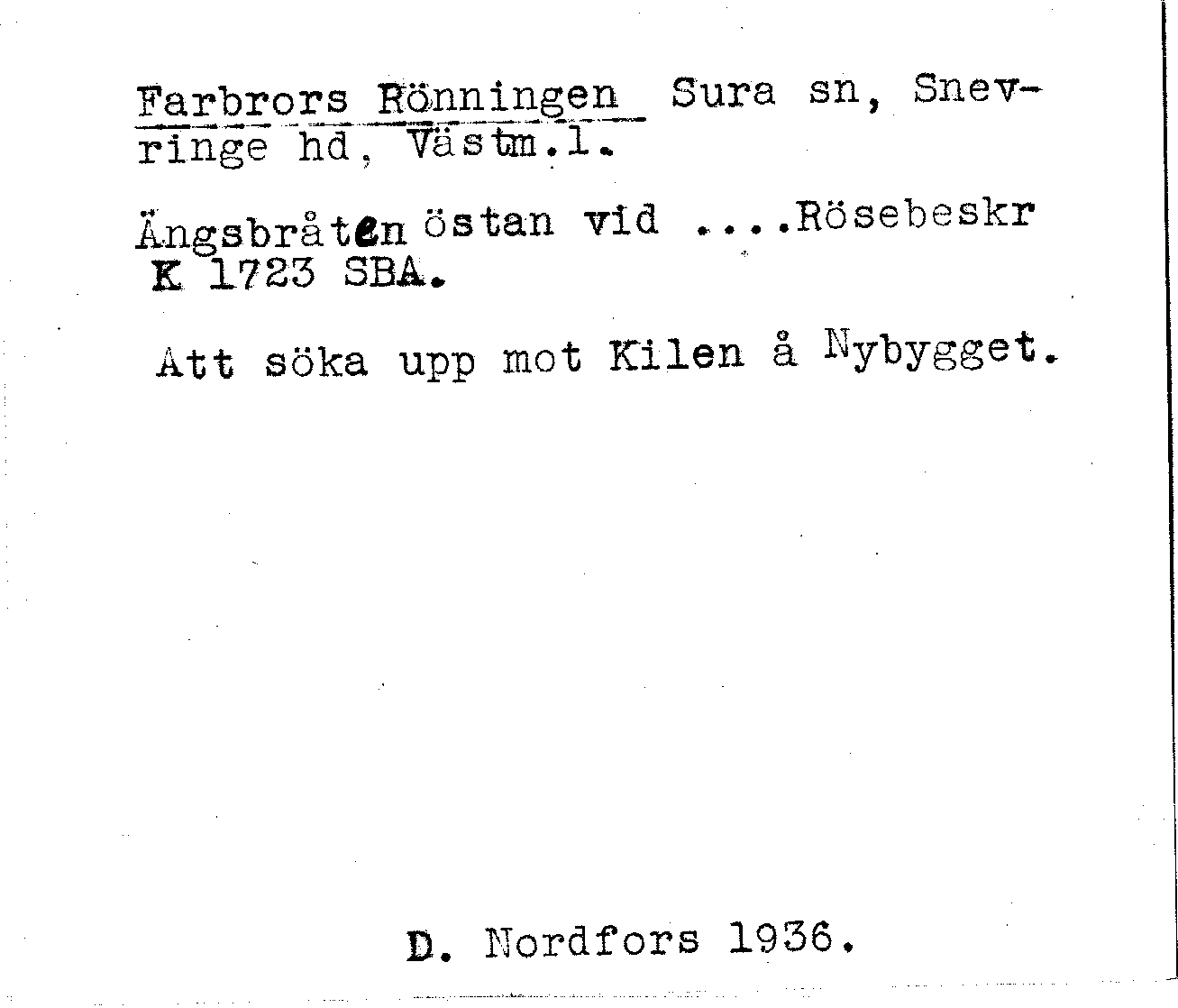 Farbrors Rönningen Sura sn, Snevringe hd, Västm.l.

Ängsbråten östan vid ....Rösebeskr K 1723 SBA.

Att söka upp mot Kilen å Nybygget.

D. Nordfors 1936.